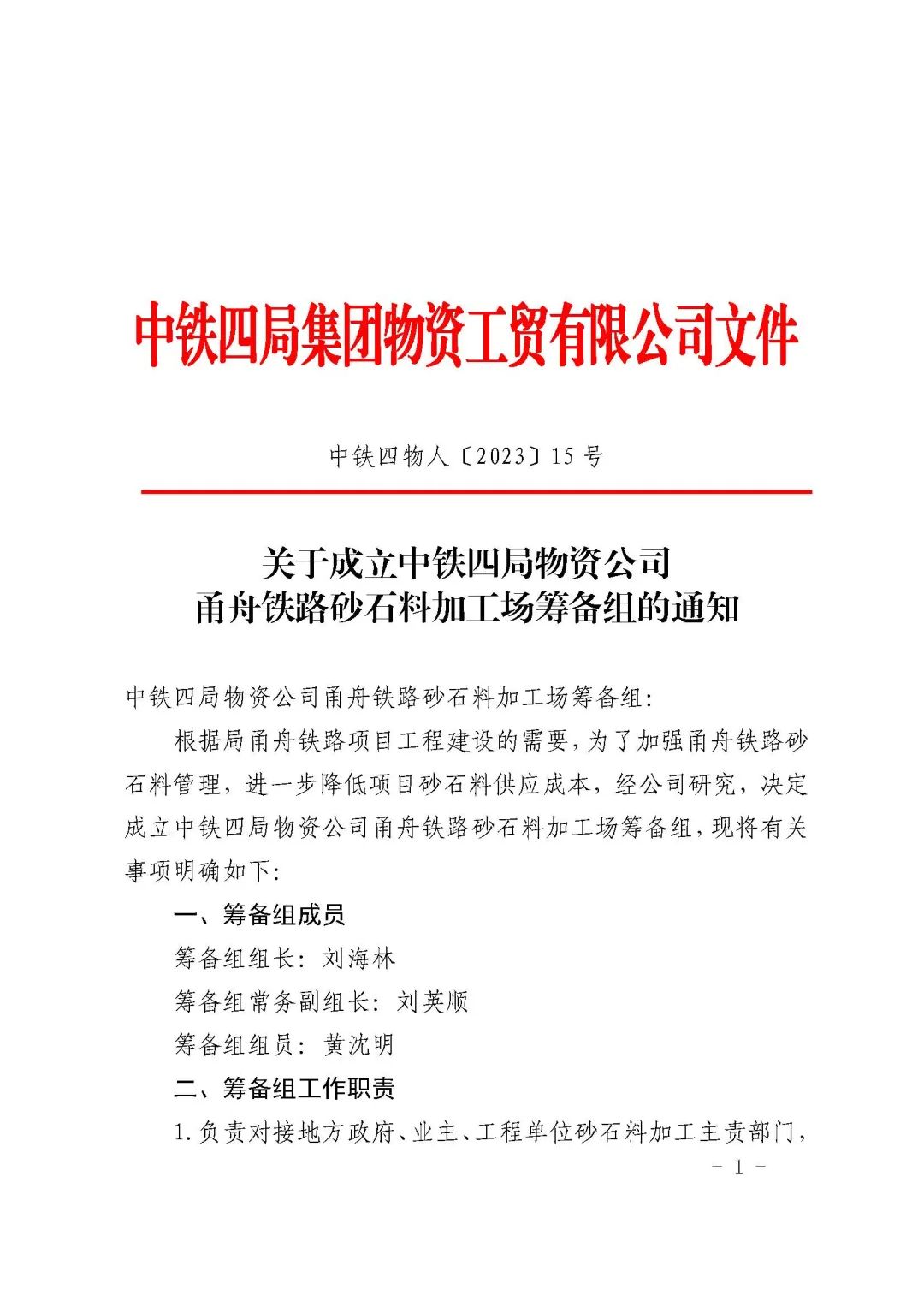 中铁四局集团物资工贸有限公司文件

中铁四物人〔2023〕15 号

关于成立中铁四局物资公司
甬舟铁路砂石料加工场筹备组的通知

中铁四局物资公司甬舟铁路砂石料加工场筹备组：

根据局甬舟铁路项目工程建设的需要，为了加强甬舟铁路砂石料管理，进一步降低项目砂石料供应成本，经公司研究，决定成立中铁四局物资公司甬舟铁路砂石料加工场筹备组，现将有关事项明确如下：

一、筹备组成员

筹备组组长：刘海林

筹备组常务副组长：刘英顺

筹备组组员：黄沈明

二、筹备组工作职责

1.负责对接地方政府、业主、工程单位砂石料加工主责部门，

- 1 -